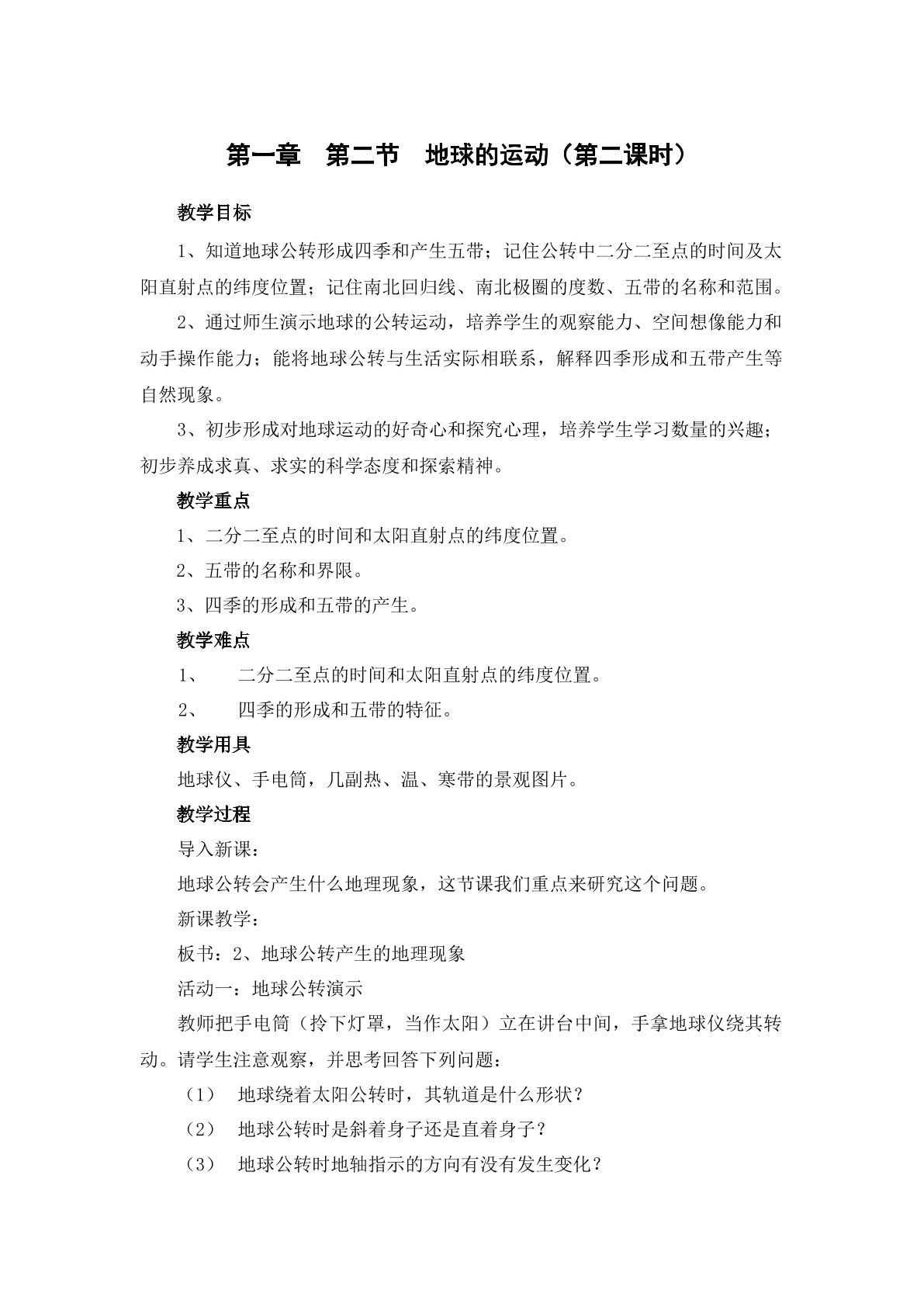 第一章 第二节 地球的运动（第二课时）

教学目标

1、知道地球公转形成四季和产生五带；记住公转中二分二至点的时间及太阳直射点的纬度位置；记住南北回归线、南北极圈的度数、五带的名称和范围。

2、通过师生演示地球的公转运动，培养学生的观察能力、空间想像能力和动手操作能力；能将地球公转与生活实际相联系，解释四季形成和五带产生等自然现象。

3、初步形成对地球运动的好奇心和探究心理，培养学生学习数量的兴趣；初步养成求真、求实的科学态度和探索精神。

教学重点

1、二分二至点的时间和太阳直射点的纬度位置。

2、五带的名称和界限。

3、四季的形成和五带的产生。

教学难点

1、 二分二至点的时间和太阳直射点的纬度位置。

2、 四季的形成和五带的特征。

教学用具

地球仪、手电筒，几副热、温、寒带的景观图片。

教学过程

导入新课：

地球公转会产生什么地理现象，这节课我们重点来研究这个问题。

新课教学：

板书：2、地球公转产生的地理现象

活动一：地球公转演示

教师把手电筒（拎下灯罩，当作太阳）立在讲台中间，手拿地球仪绕其转动。请学生注意观察，并思考回答下列问题：

（1） 地球绕着太阳公转时，其轨道是什么形状？

（2） 地球公转时是斜着身子还是直着身子？

（3） 地球公转时地轴指示的方向有没有发生变化？